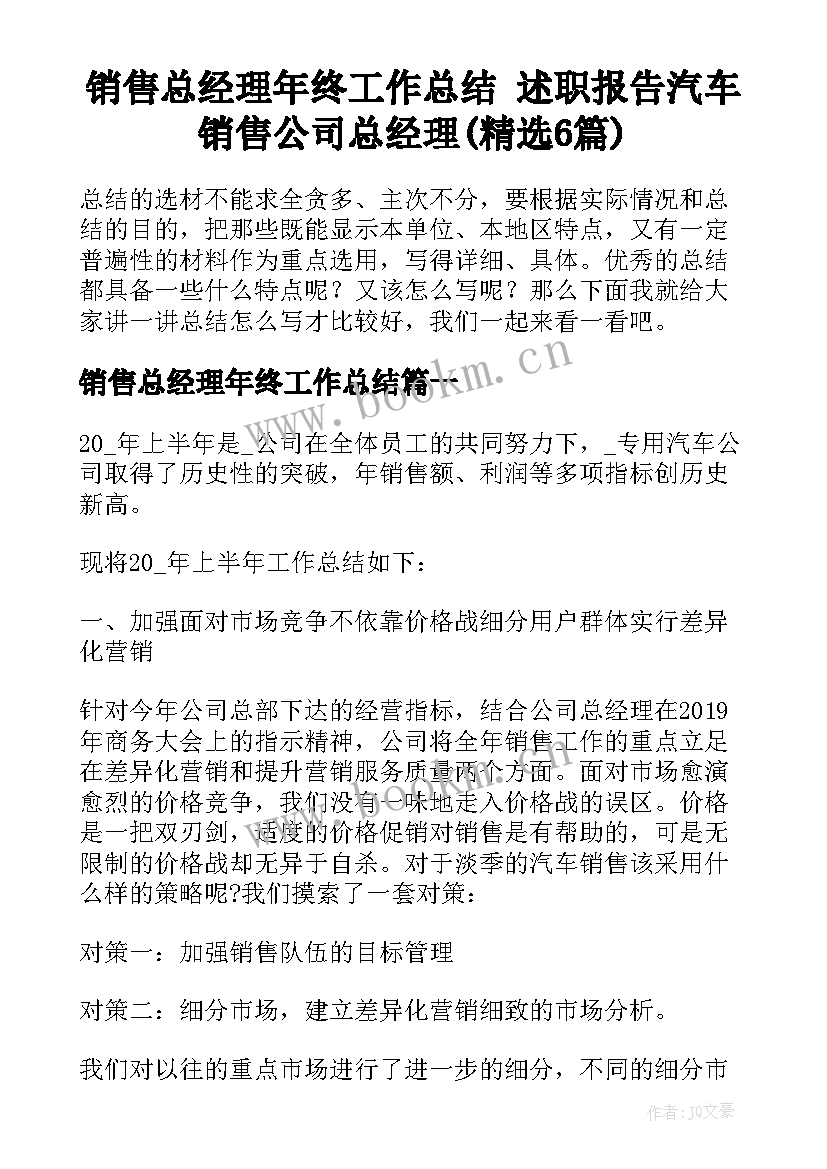 销售总经理年终工作总结 述职报告汽车销售公司总经理(精选6篇)

总结的选材不能求全贪多、主次不分，要根据实际情况和总结的目的，把那些既能显示本单位、本地区特点，又有一定普遍性的材料作为重点选用，写得详细、具体。优秀的总结都具备一些什么特点呢？又该怎么写呢？那么下面我就给大家讲一讲总结怎么写才比较好，我们一起来看一看吧。

销售总经理年终工作总结篇一

www.bookm.cn

20_年上半年是_公司在全体员工的共同努力下，_专用汽车公司取得了历史性的突破，年销售额、利润等多项指标创历史新高。

现将20_年上半年工作总结如下：

一、加强面对市场竞争不依靠价格战细分用户群体实行差异化营销

针对今年公司总部下达的经营指标，结合公司总经理在2019年商务大会上的指示精神，公司将全年销售工作的重点立足在差异化营销和提升营销服务质量两个方面。面对市场愈演愈烈的价格竞争，我们没有一味地走入价格战的误区。价格是一把双刃剑，适度的价格促销对销售是有帮助的，可是无限制的价格战却无异于自杀。对于淡季的汽车销售该采用什么样的策略呢?我们摸索了一套对策：

对策一：加强销售队伍的目标管理

对策二：细分市场，建立差异化营销细致的市场分析。

我们对以往的重点市场进行了进一步的细分，不同的细分市

作者：JQ文豪